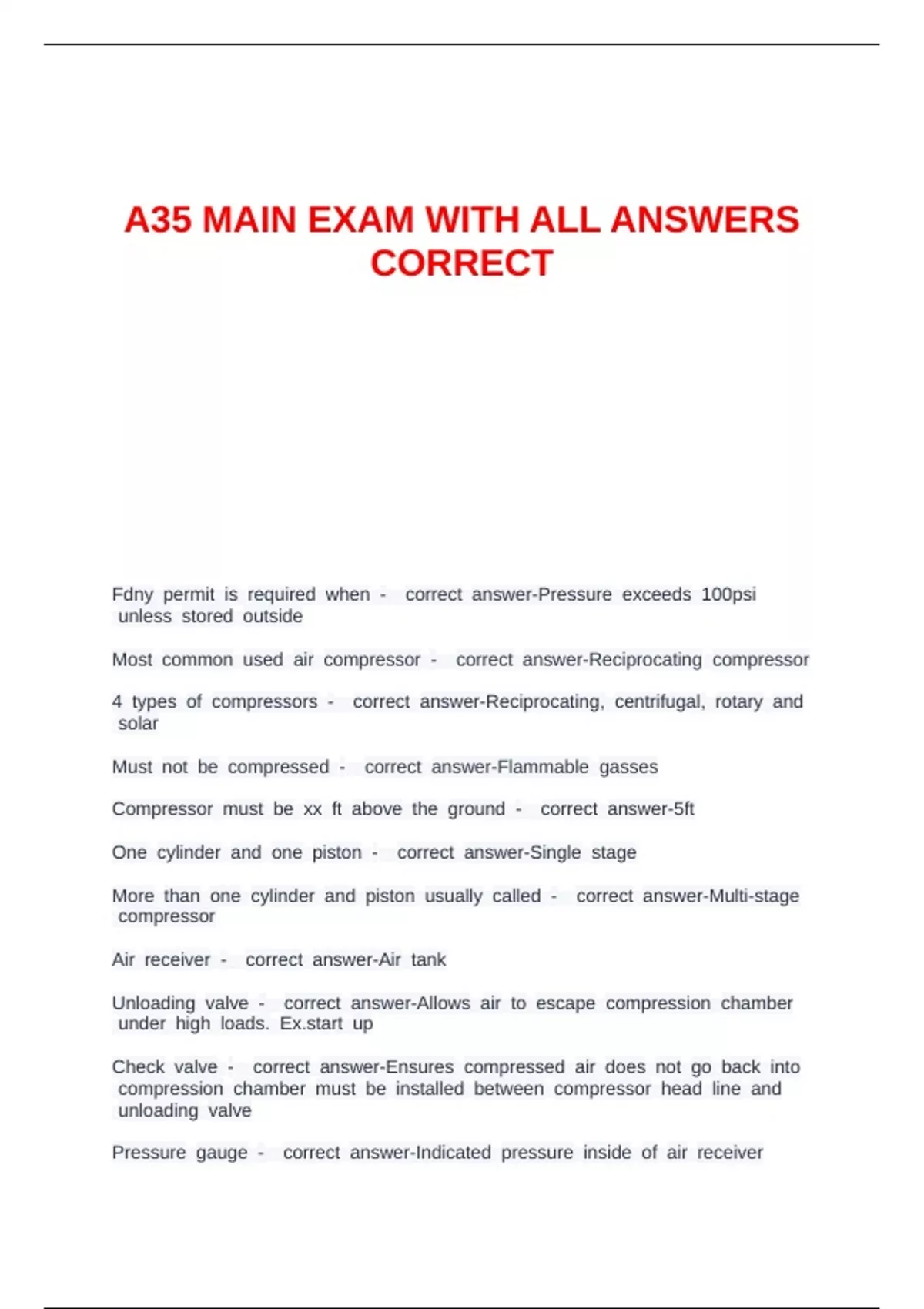 A35 MAIN EXAM WITH ALL ANSWERS CORRECT

Fdny permit is required when - correct answer-Pressure exceeds 100psi unless stored outside

Most common used air compressor - correct answer-Reciprocating compressor

4 types of compressors - correct answer-Reciprocating, centrifugal, rotary and solar

Must not be compressed - correct answer-Flammable gasses

Compressor must be xx ft above the ground - correct answer-5ft

One cylinder and one piston - correct answer-Single stage

More than one cylinder and piston usually called - correct answer-Multi-stage compressor

Air receiver - correct answer-Air tank

Unloading valve - correct answer-Allows air to escape compression chamber under high loads. Ex.start up

Check valve - correct answer-Ensures compressed air does not go back into compression chamber must be installed between compressor head line and unloading valve

Pressure gauge - correct answer-Indicated pressure inside of air receiver